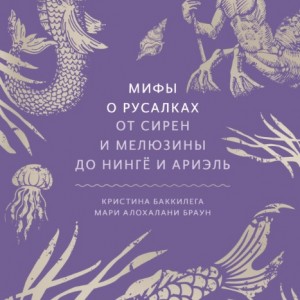 МИФЫ
О РУСАЛКАХ
ОТ СИРЕН
И МЕЛЮЗИНЫ
ДО НИНГЁ И АРИЭЛЬ

КРИСТИНА БАККИЛЕГА
МАРИ АЛОХАЛАНИ БРАУН